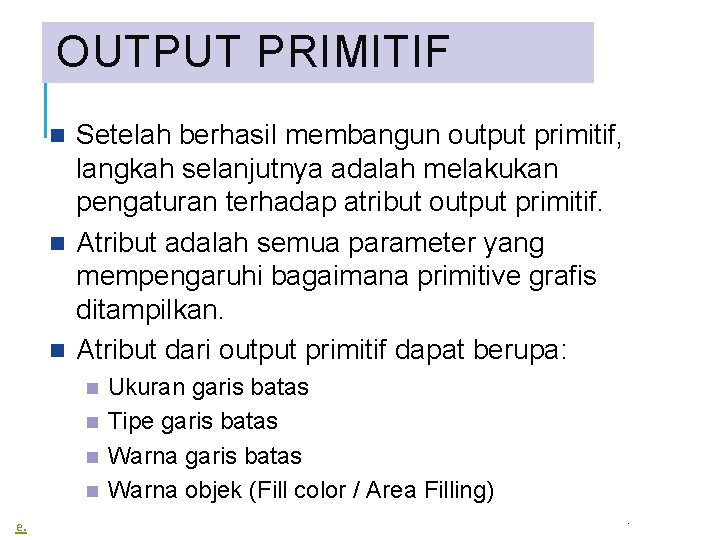 OUTPUT PRIMITIF

• Setelah berhasil membangun output primitif, langkah selanjutnya adalah melakukan pengaturan terhadap atribut output primitif.

• Atribut adalah semua parameter yang mempengaruhi bagaimana primitive grafis ditampilkan.

• Atribut dari output primitif dapat berupa:
• Ukuran garis batas
• Tipe garis batas
• Warna garis batas
• Warna objek (Fill color / Area Filling)

e.